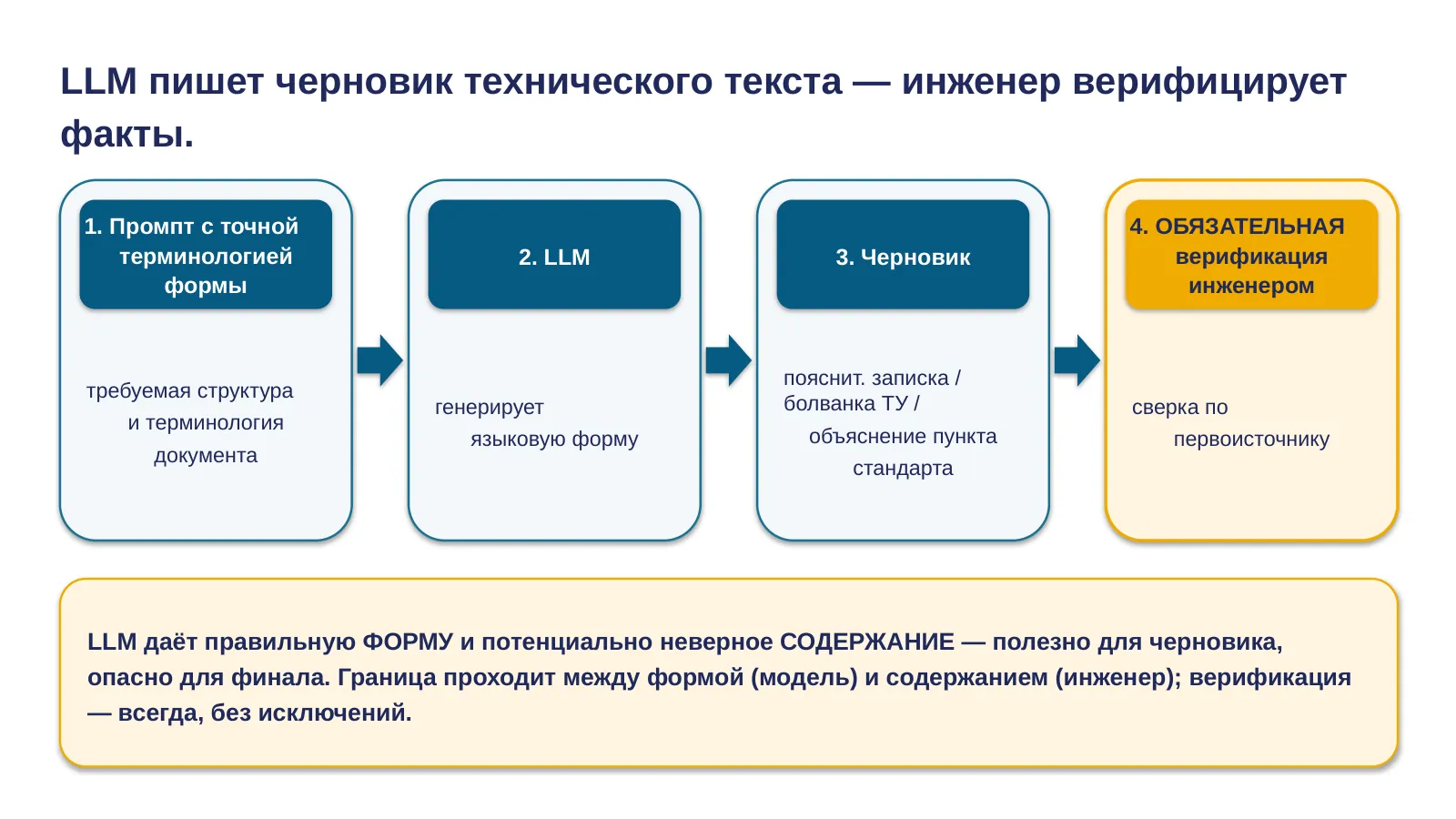 LLM пишет черновик технического текста — инженер верифицирует факты.

1. Промпт с точной терминологией формы

требуемая структура и терминология документа

2. LLM

генерирует языковую форму

3. Черновик

пояснит. записка / болванка ТУ / объяснение пункта стандарта

4. ОБЯЗАТЕЛЬНАЯ верификация инженером

сверка по первоисточнику

LLM даёт правильную ФОРМУ и потенциально неверное СОДЕРЖАНИЕ — полезно для черновика, опасно для финала. Граница проходит между формой (модель) и содержанием (инженер); верификация — всегда, без исключений.